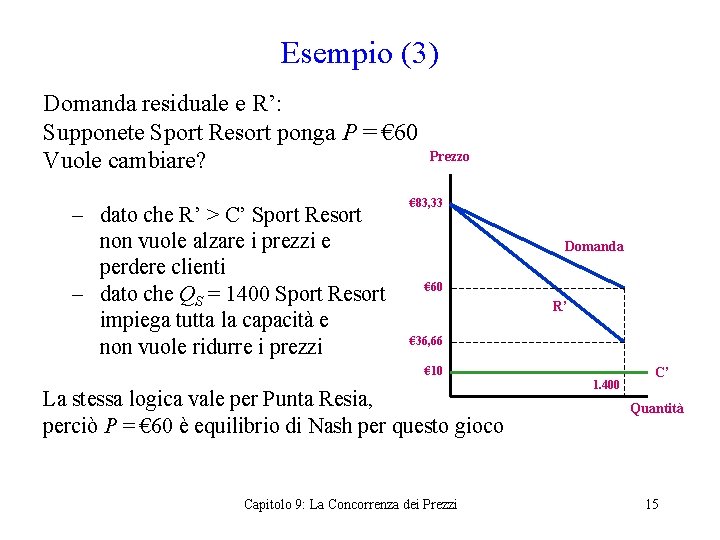 Esempio (3)

Domanda residuale e R’:
Supponete Sport Resort ponga $P = €60$
Vuole cambiare?

– dato che R’ > C’ Sport Resort non vuole alzare i prezzi e perdere clienti
– dato che $Q_S = 1400$ Sport Resort impiega tutta la capacità e non vuole ridurre i prezzi

La stessa logica vale per Punta Resia, perciò $P = €60$ è equilibrio di Nash per questo gioco

Prezzo
€83,33
Domanda
€60
R’
€36,66
€10
C’
1.400
Quantità

Capitolo 9: La Concorrenza dei Prezzi

15